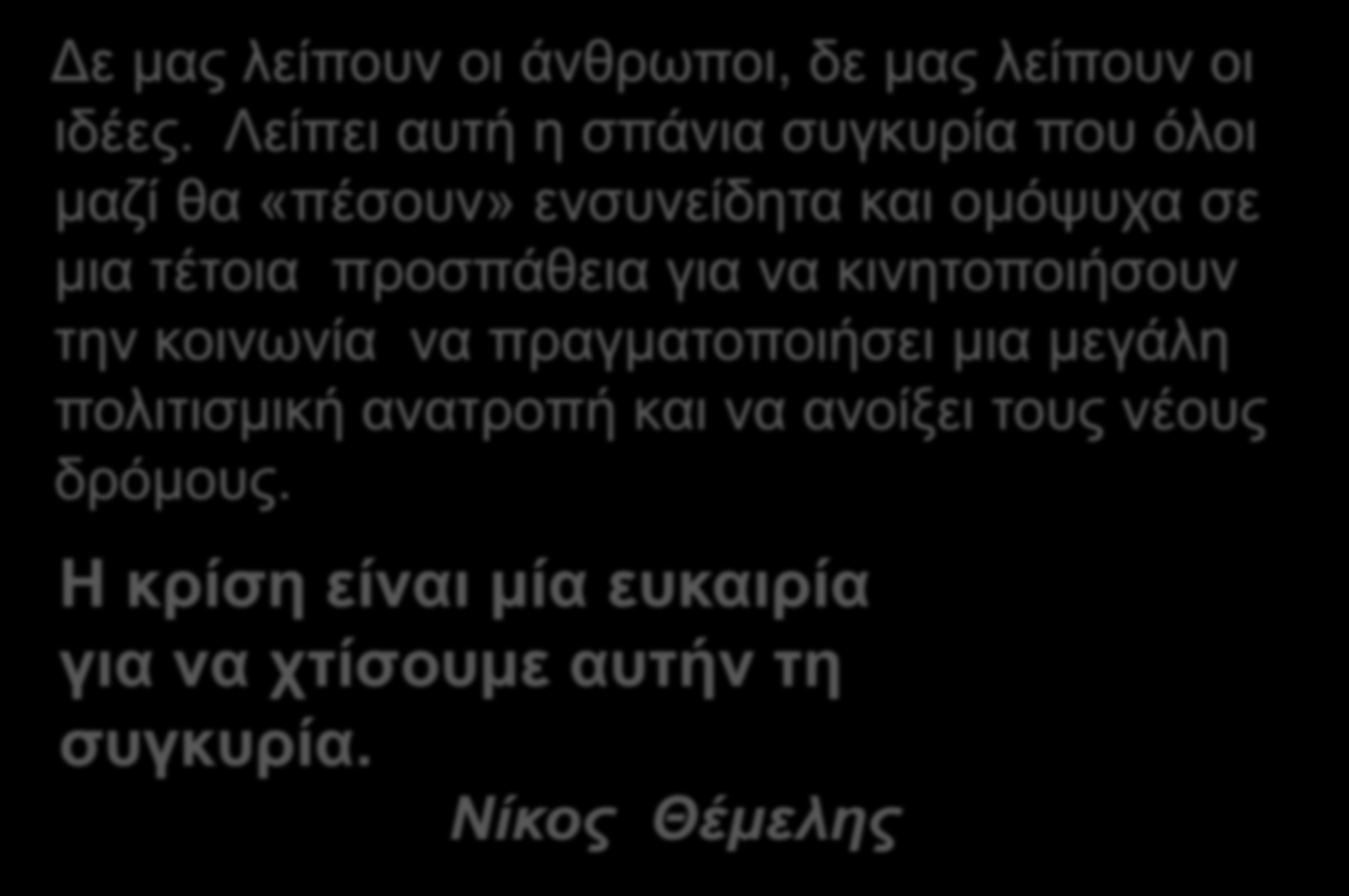 Δε μας λείπουν οι άνθρωποι, δε μας λείπουν οι ιδέες. Λείπει αυτή η σπάνια συγκυρία που όλοι μαζί θα «πέσουν» ενσυνείδητα και ομόψυχα σε μια τέτοια προσπάθεια για να κινητοποιήσουν την κοινωνία να πραγματοποιήσει μια μεγάλη πολιτισμική ανατροπή και να ανοίξει τους νέους δρόμους.

Η κρίση είναι μία ευκαιρία για να χτίσουμε αυτήν τη συγκυρία.

Νίκος Θέμελης